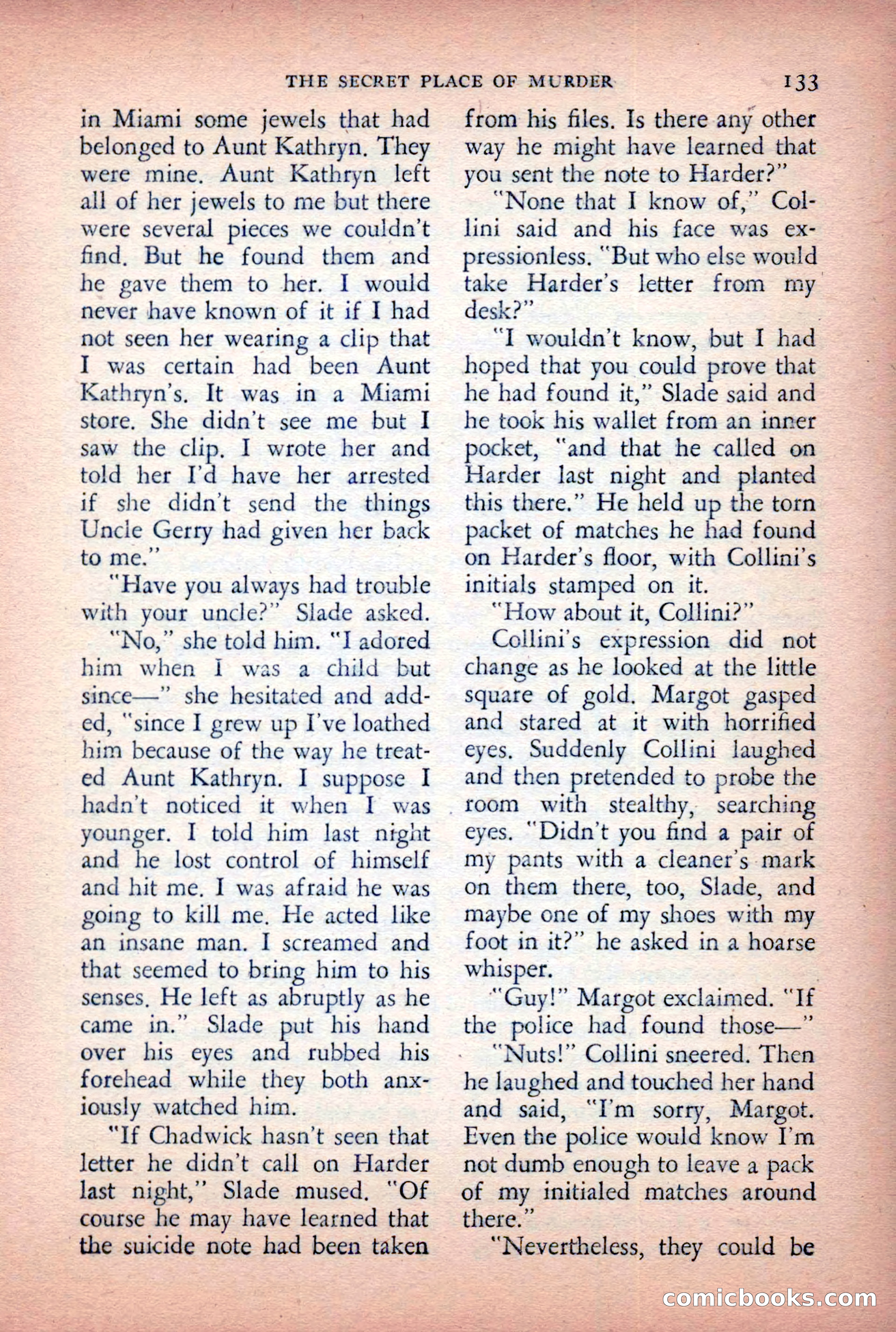 THE SECRET PLACE OF MURDER 133

in Miami some jewels that had belonged to Aunt Kathryn. They were mine. Aunt Kathryn left all of her jewels to me but there were several pieces we couldn't find. But he found them and he gave them to her. I would never have known of it if I had not seen her wearing a clip that I was certain had been Aunt Kathryn's. It was in a Miami store. She didn't see me but I saw the clip. I wrote her and told her I'd have her arrested if she didn't send the things Uncle Gerry had given her back to me."

"Have you always had trouble with your uncle?" Slade asked.

"No," she told him. "I adored him when I was a child but since—" she hesitated and added, "since I grew up I've loathed him because of the way he treated Aunt Kathryn. I suppose I hadn't noticed it when I was younger. I told him last night and he lost control of himself and hit me. I was afraid he was going to kill me. He acted like an insane man. I screamed and that seemed to bring him to his senses. He left as abruptly as he came in." Slade put his hand over his eyes and rubbed his forehead while they both anxiously watched him.

"If Chadwick hasn't seen that letter he didn't call on Harder last night," Slade mused. "Of course he may have learned that the suicide note had been taken from his files. Is there any other way he might have learned that you sent the note to Harder?"

"None that I know of," Collini said and his face was expressionless. "But who else would take Harder's letter from my desk?"

"I wouldn't know, but I had hoped that you could prove that he had found it," Slade said and he took his wallet from an inner pocket, "and that he called on Harder last night and planted this there." He held up the torn packet of matches he had found on Harder's floor, with Collini's initials stamped on it.

"How about it, Collini?"

Collini's expression did not change as he looked at the little square of gold. Margot gasped and stared at it with horrified eyes. Suddenly Collini laughed and then pretended to probe the room with stealthy, searching eyes. "Didn't you find a pair of my pants with a cleaner's mark on them there, too, Slade, and maybe one of my shoes with my foot in it?" he asked in a hoarse whisper.

"Guy!" Margot exclaimed. "If the police had found those—"

"Nuts!" Collini sneered. Then he laughed and touched her hand and said, "I'm sorry, Margot. Even the police would know I'm not dumb enough to leave a pack of my initialed matches around there."

"Nevertheless, they could be

comicbooks.com